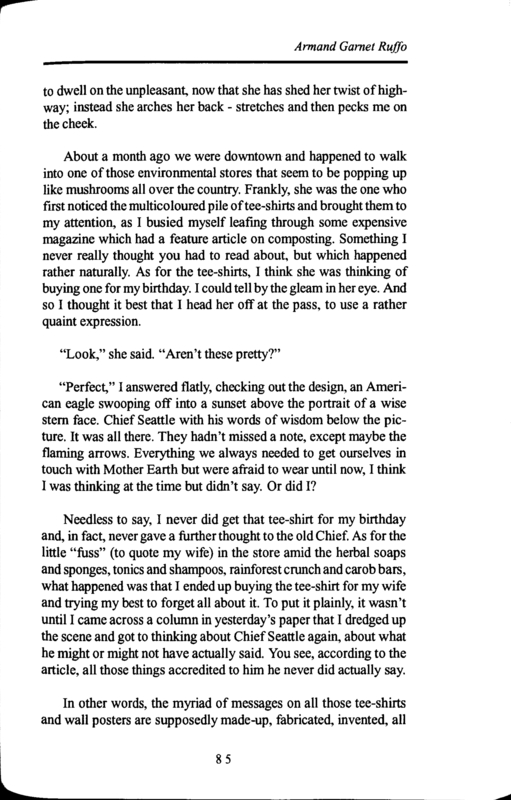 Armand Garnet Ruffo

to dwell on the unpleasant, now that she has shed her twist of highway; instead she arches her back - stretches and then pecks me on the cheek.

About a month ago we were downtown and happened to walk into one of those environmental stores that seem to be popping up like mushrooms all over the country. Frankly, she was the one who first noticed the multicoloured pile of tee-shirts and brought them to my attention, as I busied myself leafing through some expensive magazine which had a feature article on composting. Something I never really thought you had to read about, but which happened rather naturally. As for the tee-shirts, I think she was thinking of buying one for my birthday. I could tell by the gleam in her eye. And so I thought it best that I head her off at the pass, to use a rather quaint expression.

"Look," she said. "Aren't these pretty?"

"Perfect," I answered flatly, checking out the design, an American eagle swooping off into a sunset above the portrait of a wise stern face. Chief Seattle with his words of wisdom below the picture. It was all there. They hadn't missed a note, except maybe the flaming arrows. Everything we always needed to get ourselves in touch with Mother Earth but were afraid to wear until now, I think I was thinking at the time but didn't say. Or did I?

Needless to say, I never did get that tee-shirt for my birthday and, in fact, never gave a further thought to the old Chief. As for the little "fuss" (to quote my wife) in the store amid the herbal soaps and sponges, tonics and shampoos, rainforest crunch and carob bars, what happened was that I ended up buying the tee-shirt for my wife and trying my best to forget all about it. To put it plainly, it wasn't until I came across a column in yesterday's paper that I dredged up the scene and got to thinking about Chief Seattle again, about what he might or might not have actually said. You see, according to the article, all those things accredited to him he never did actually say.

In other words, the myriad of messages on all those tee-shirts and wall posters are supposedly made-up, fabricated, invented, all

85